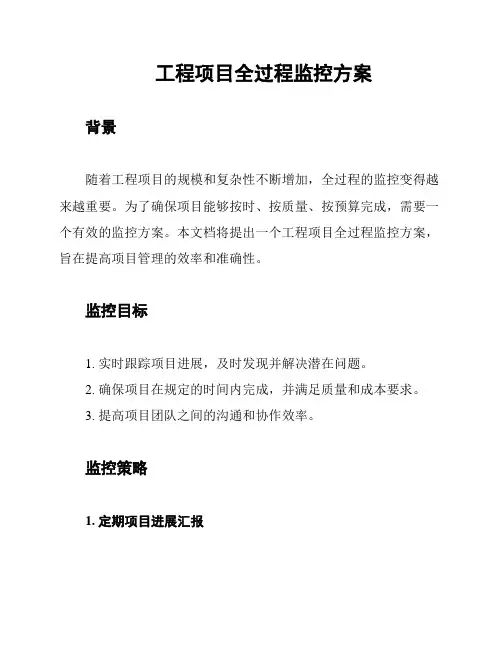 工程项目全过程监控方案

背景

随着工程项目的规模和复杂性不断增加，全过程的监控变得越来越重要。为了确保项目能够按时、按质量、按预算完成，需要一个有效的监控方案。本文档将提出一个工程项目全过程监控方案，旨在提高项目管理的效率和准确性。

监控目标

1. 实时跟踪项目进展，及时发现并解决潜在问题。
2. 确保项目在规定的时间内完成，并满足质量和成本要求。
3. 提高项目团队之间的沟通和协作效率。

监控策略

1. 定期项目进展汇报